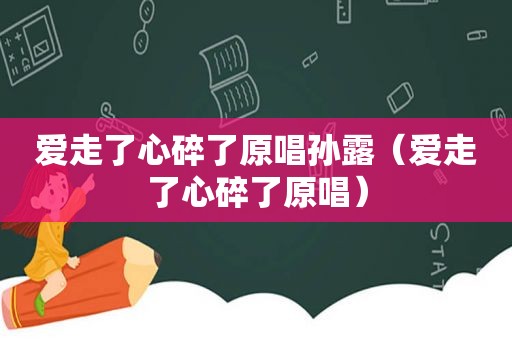 爱走了心碎了原唱孙露（爱走了心碎了原唱）

STAT